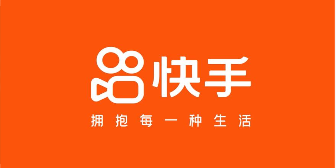 快手

拥抱每一种生活